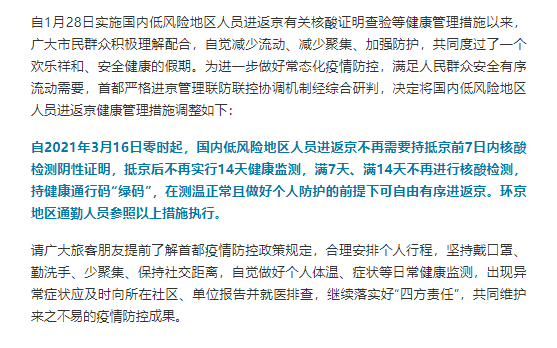 自1月28日实施国内低风险地区人员进返京有关核酸证明查验等健康管理措施以来，广大市民群众积极理解配合，自觉减少流动、减少聚集、加强防护，共同度过了一个欢乐祥和、安全健康的假期。为进一步做好常态化疫情防控，满足人民群众安全有序流动需要，首都严格进京管理联防联控协调机制经综合研判，决定将国内低风险地区人员进返京健康管理措施调整如下：

自2021年3月16日零时起，国内低风险地区人员进返京不再需要持抵京前7日内核酸检测阴性证明，抵京后不再实行14天健康监测，满7天、满14天不再进行核酸检测，持健康通行码“绿码”，在测温正常且做好个人防护的前提下可自由有序进返京。环京地区通勤人员参照以上措施执行。

请广大旅客朋友提前了解首都疫情防控政策规定，合理安排个人行程，坚持戴口罩、勤洗手、少聚集、保持社交距离，自觉做好个人体温、症状等日常健康监测，出现异常症状应及时向所在社区、单位报告并就医排查，继续落实好“四方责任”，共同维护来之不易的疫情防控成果。